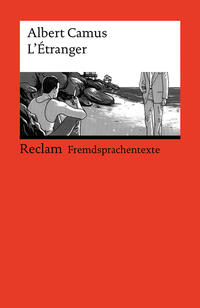 Albert Camus
L'Étranger

Reclam Fremdsprachentexte